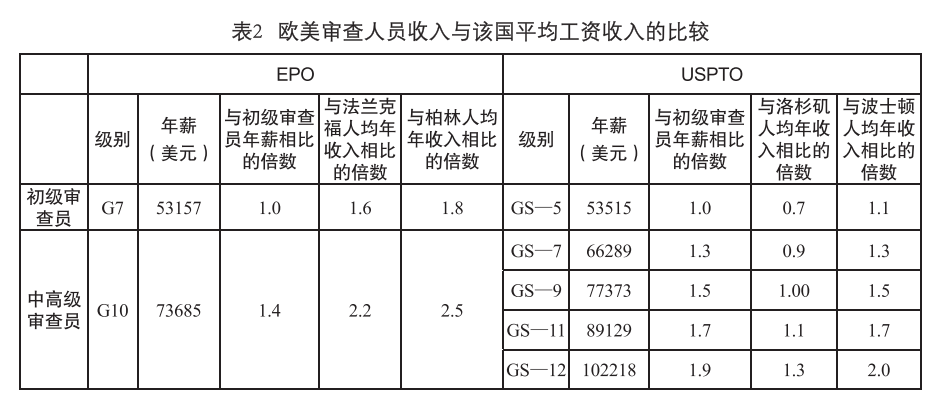 表2 欧美审查人员收入与该国平均工资收入的比较

| | EPO | | | | | USPTO | | | | |
|---|---|---|---|---|---|---|---|---|---|---|
| | 级别 | 年薪（美元） | 与初级审查员年薪相比的倍数 | 与法兰克福人均年收入相比的倍数 | 与柏林人均年收入相比的倍数 | 级别 | 年薪（美元） | 与初级审查员年薪相比的倍数 | 与洛杉矶人均年收入相比的倍数 | 与波士顿人均年收入相比的倍数 |
| 初级审查员 | G7 | 53157 | 1.0 | 1.6 | 1.8 | GS—5 | 53515 | 1.0 | 0.7 | 1.1 |
| 中高级审查员 | G10 | 73685 | 1.4 | 2.2 | 2.5 | GS—7 | 66289 | 1.3 | 0.9 | 1.3 |
| | | | | | | GS—9 | 77373 | 1.5 | 1.00 | 1.5 |
| | | | | | | GS—11 | 89129 | 1.7 | 1.1 | 1.7 |
| | | | | | | GS—12 | 102218 | 1.9 | 1.3 | 2.0 |